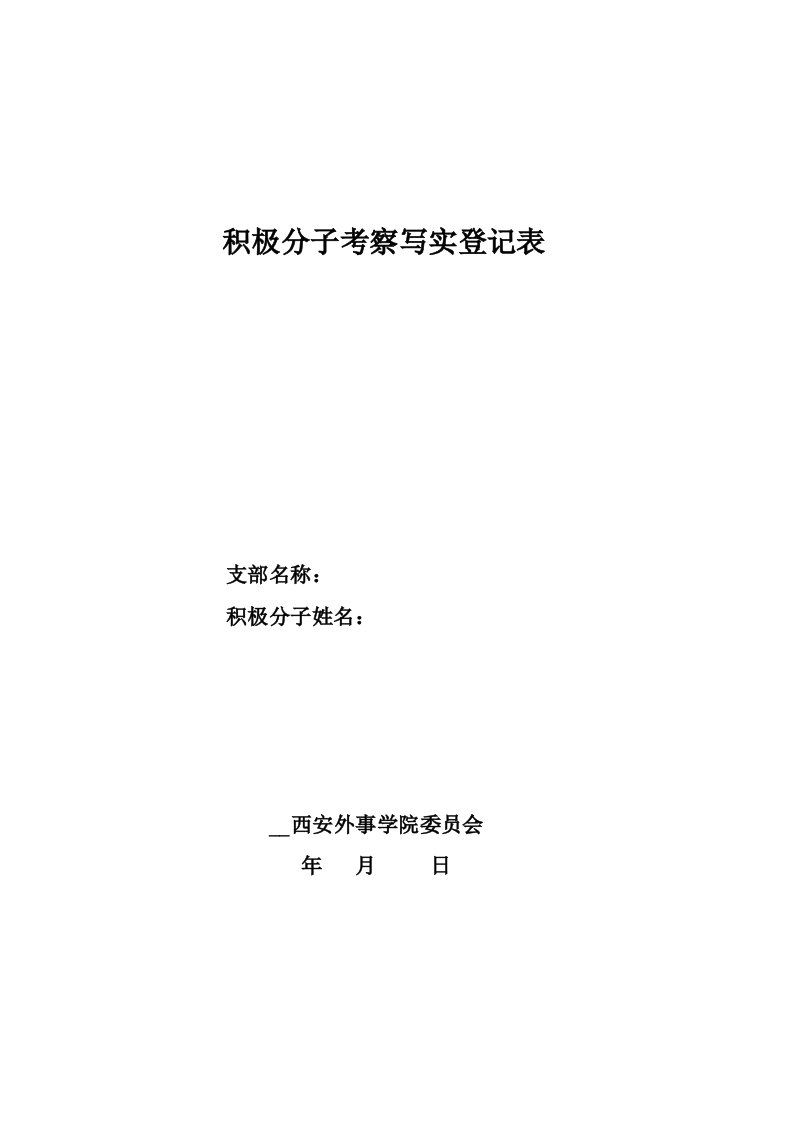 积极分子考察写实登记表

支部名称：

积极分子姓名：

__西安外事学院委员会

年 月 日